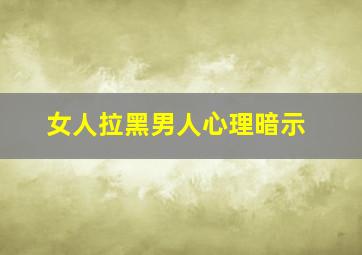 女人拉黑男人心理暗示